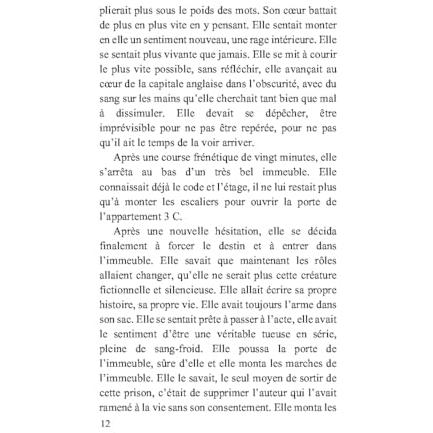 plierait plus sous le poids des mots. Son cœur battait de plus en plus vite en y pensant. Elle sentait monter en elle un sentiment nouveau, une rage intérieure. Elle se sentait plus vivante que jamais. Elle se mit à courir le plus vite possible, sans réfléchir, elle avançait au cœur de la capitale anglaise dans l'obscurité, avec du sang sur les mains qu'elle cherchait tant bien que mal à dissimuler. Elle devait se dépêcher, être imprévisible pour ne pas être repérée, pour ne pas qu'il ait le temps de la voir arriver.

Après une course frénétique de vingt minutes, elle s'arrêta au bas d'un très bel immeuble. Elle connaissait déjà le code et l'étage, il ne lui restait plus qu'à monter les escaliers pour ouvrir la porte de l'appartement 3 C.

Après une nouvelle hésitation, elle se décida finalement à forcer le destin et à entrer dans l'immeuble. Elle savait que maintenant les rôles allaient changer, qu'elle ne serait plus cette créature fictionnelle et silencieuse. Elle allait écrire sa propre histoire, sa propre vie. Elle avait toujours l'arme dans son sac. Elle se sentait prête à passer à l'acte, elle avait le sentiment d'être une véritable tueuse en série, pleine de sang-froid. Elle poussa la porte de l'immeuble, sûre d'elle et elle monta les marches de l'immeuble. Elle le savait, le seul moyen de sortir de cette prison, c'était de supprimer l'auteur qui l'avait ramené à la vie sans son consentement. Elle monta les

12